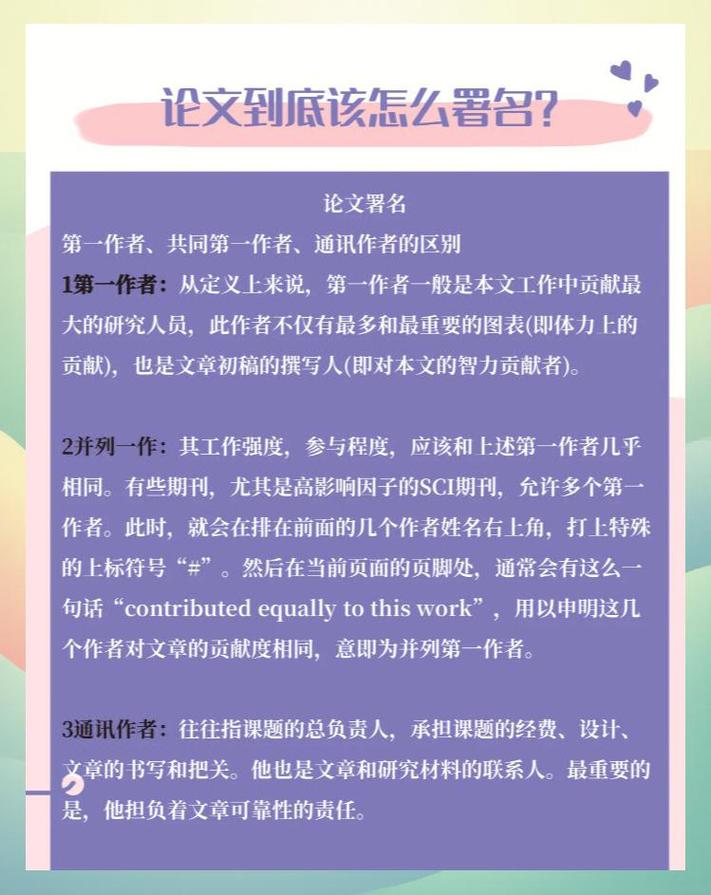 论文到底该怎么署名?

论文署名

第一作者、共同第一作者、通讯作者的区别

1第一作者：从定义上来说，第一作者一般是本文工作中贡献最大的研究人员，此作者不仅有最多和最重要的图表(即体力上的贡献)，也是文章初稿的撰写人(即对本文的智力贡献者)。

2并列一作：其工作强度，参与程度，应该和上述第一作者几乎相同。有些期刊，尤其是高影响因子的SCI期刊，允许多个第一作者。此时，就会在排在前面的几个作者姓名右上角，打上特殊的上标符号“#”。然后在当前页面的页脚处，通常会有这么一句话“contributed equally to this work”，用以申明这几个作者对文章的贡献度相同，意即为并列第一作者。

3通讯作者：往往指课题的总负责人，承担课题的经费、设计、文章的书写和把关。他也是文章和研究材料的联系人。最重要的是，他担负着文章可靠性的责任。